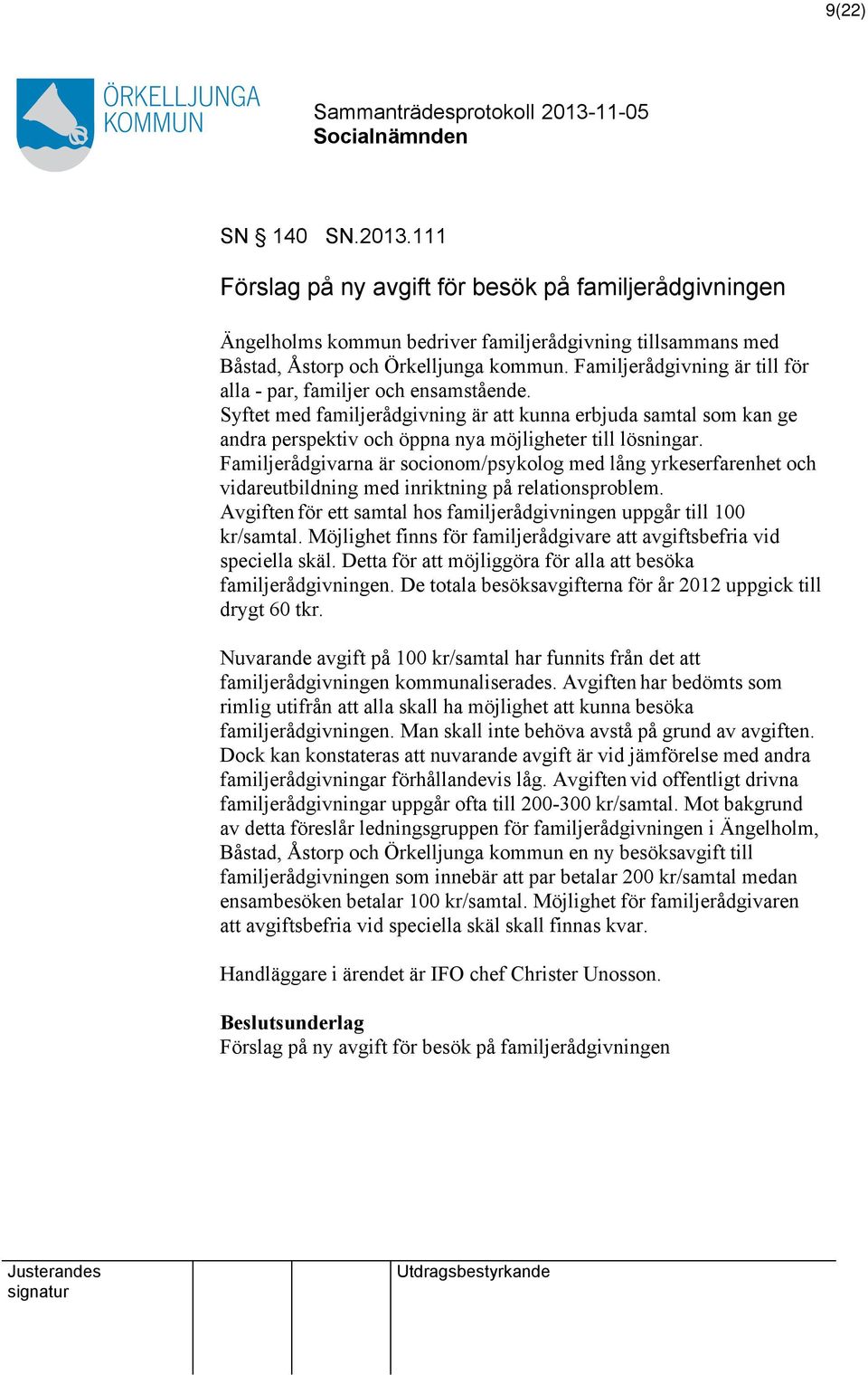 9(22)

ÖRKELLJUNGA KOMMUN

Sammanträdesprotokoll 2013-11-05
Socialnämnden

SN § 140 SN.2013.111

Förslag på ny avgift för besök på familjerådgivningen

Ängelholms kommun bedriver familjerådgivning tillsammans med Båstad, Åstorp och Örkelljunga kommun. Familjerådgivning är till för alla - par, familjer och ensamstående.
Syftet med familjerådgivning är att kunna erbjuda samtal som kan ge andra perspektiv och öppna nya möjligheter till lösningar.
Familjerådgivarna är socionom/psykolog med lång yrkeserfarenhet och vidareutbildning med inriktning på relationsproblem.
Avgiften för ett samtal hos familjerådgivningen uppgår till 100 kr/samtal. Möjlighet finns för familjerådgivare att avgiftsbefria vid speciella skäl. Detta för att möjliggöra för alla att besöka familjerådgivningen. De totala besöksavgifterna för år 2012 uppgick till drygt 60 tkr.

Nuvarande avgift på 100 kr/samtal har funnits från det att familjerådgivningen kommunaliserades. Avgiften har bedömts som rimlig utifrån att alla skall ha möjlighet att kunna besöka familjerådgivningen. Man skall inte behöva avstå på grund av avgiften. Dock kan konstateras att nuvarande avgift är vid jämförelse med andra familjerådgivningar förhållandevis låg. Avgiften vid offentligt drivna familjerådgivningar uppgår ofta till 200-300 kr/samtal. Mot bakgrund av detta föreslår ledningsgruppen för familjerådgivningen i Ängelholm, Båstad, Åstorp och Örkelljunga kommun en ny besöksavgift till familjerådgivningen som innebär att par betalar 200 kr/samtal medan ensambesöken betalar 100 kr/samtal. Möjlighet för familjerådgivaren att avgiftsbefria vid speciella skäl skall finnas kvar.

Handläggare i ärendet är IFO chef Christer Unosson.

Beslutsunderlag
Förslag på ny avgift för besök på familjerådgivningen

Justerandes signatur

Utdragsbestyrkande